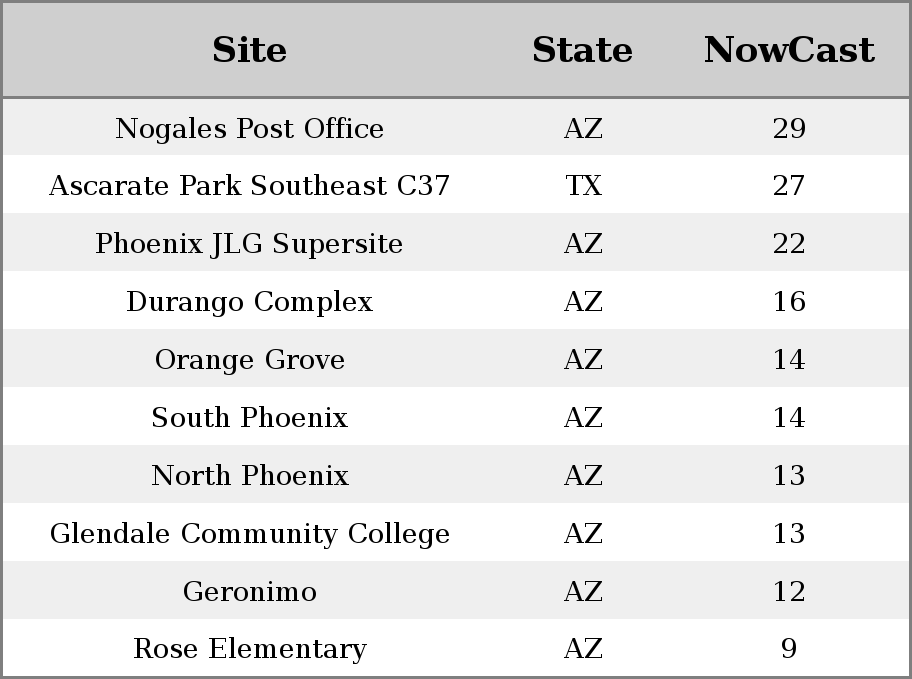 | Site | State | NowCast |
|---|---|---|
| Nogales Post Office | AZ | 29 |
| Ascarate Park Southeast C37 | TX | 27 |
| Phoenix JLG Supersite | AZ | 22 |
| Durango Complex | AZ | 16 |
| Orange Grove | AZ | 14 |
| South Phoenix | AZ | 14 |
| North Phoenix | AZ | 13 |
| Glendale Community College | AZ | 13 |
| Geronimo | AZ | 12 |
| Rose Elementary | AZ | 9 |